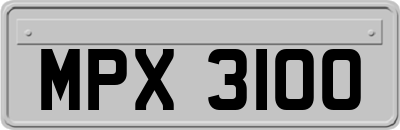 MPX 3100